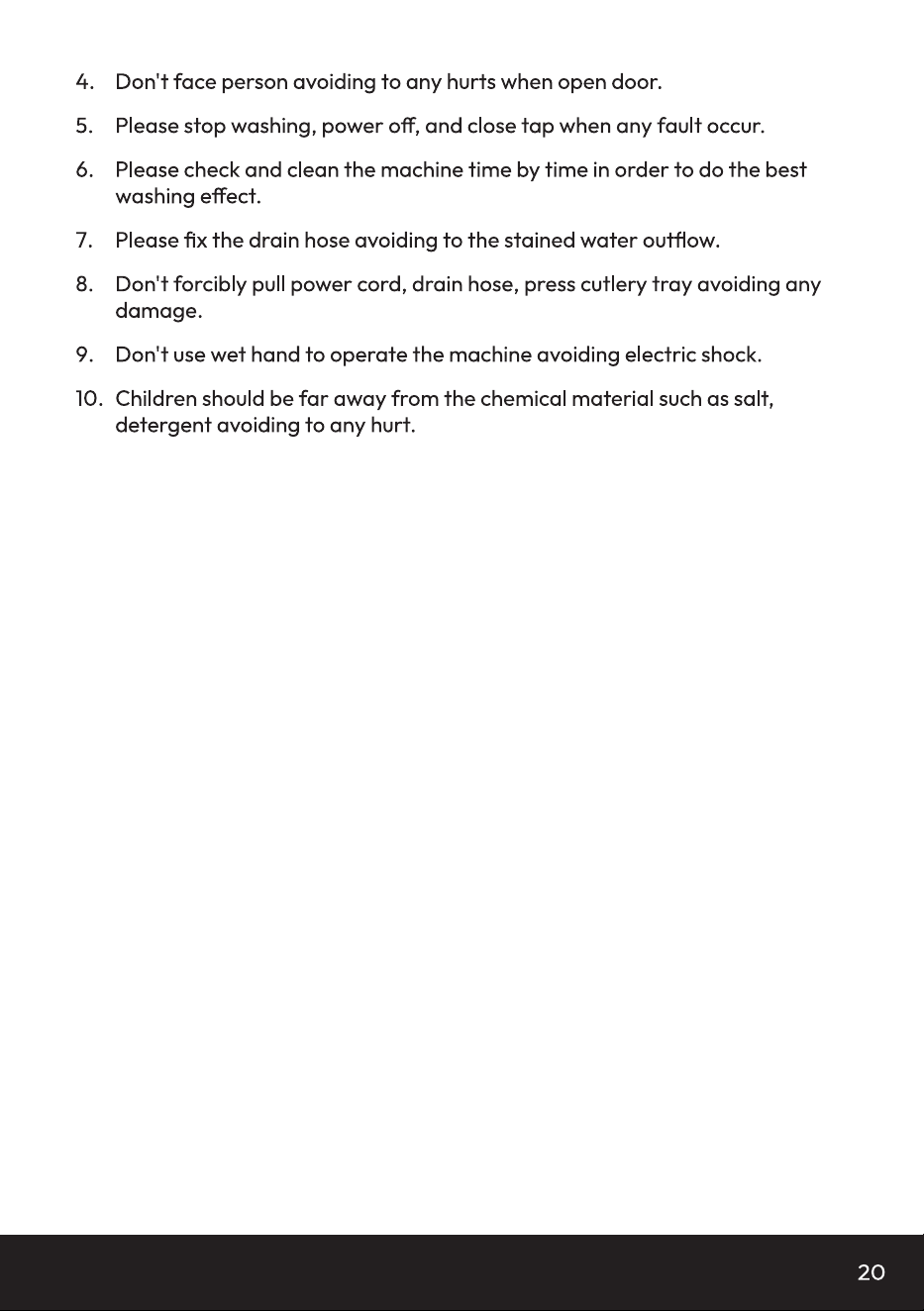 4. Don't face person avoiding to any hurts when open door.

5. Please stop washing, power off, and close tap when any fault occur.

6. Please check and clean the machine time by time in order to do the best washing effect.

7. Please fix the drain hose avoiding to the stained water outflow.

8. Don't forcibly pull power cord, drain hose, press cutlery tray avoiding any damage.

9. Don't use wet hand to operate the machine avoiding electric shock.

10. Children should be far away from the chemical material such as salt, detergent avoiding to any hurt.

20